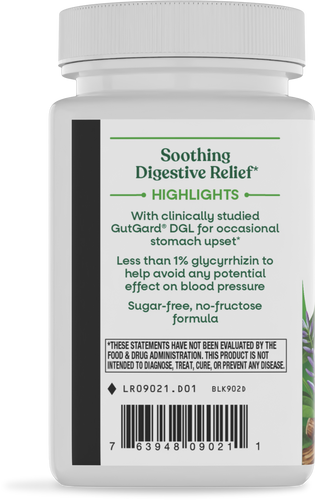 Soothing Digestive Relief*

HIGHLIGHTS

With clinically studied GutGard® DGL for occasional stomach upset*

Less than 1% glycyrrhizin to help avoid any potential effect on blood pressure

Sugar-free, no-fructose formula

*THESE STATEMENTS HAVE NOT BEEN EVALUATED BY THE FOOD & DRUG ADMINISTRATION. THIS PRODUCT IS NOT INTENDED TO DIAGNOSE, TREAT, CURE, OR PREVENT ANY DISEASE.

LR09021.D01 BLK902D

7 63948 09021 1